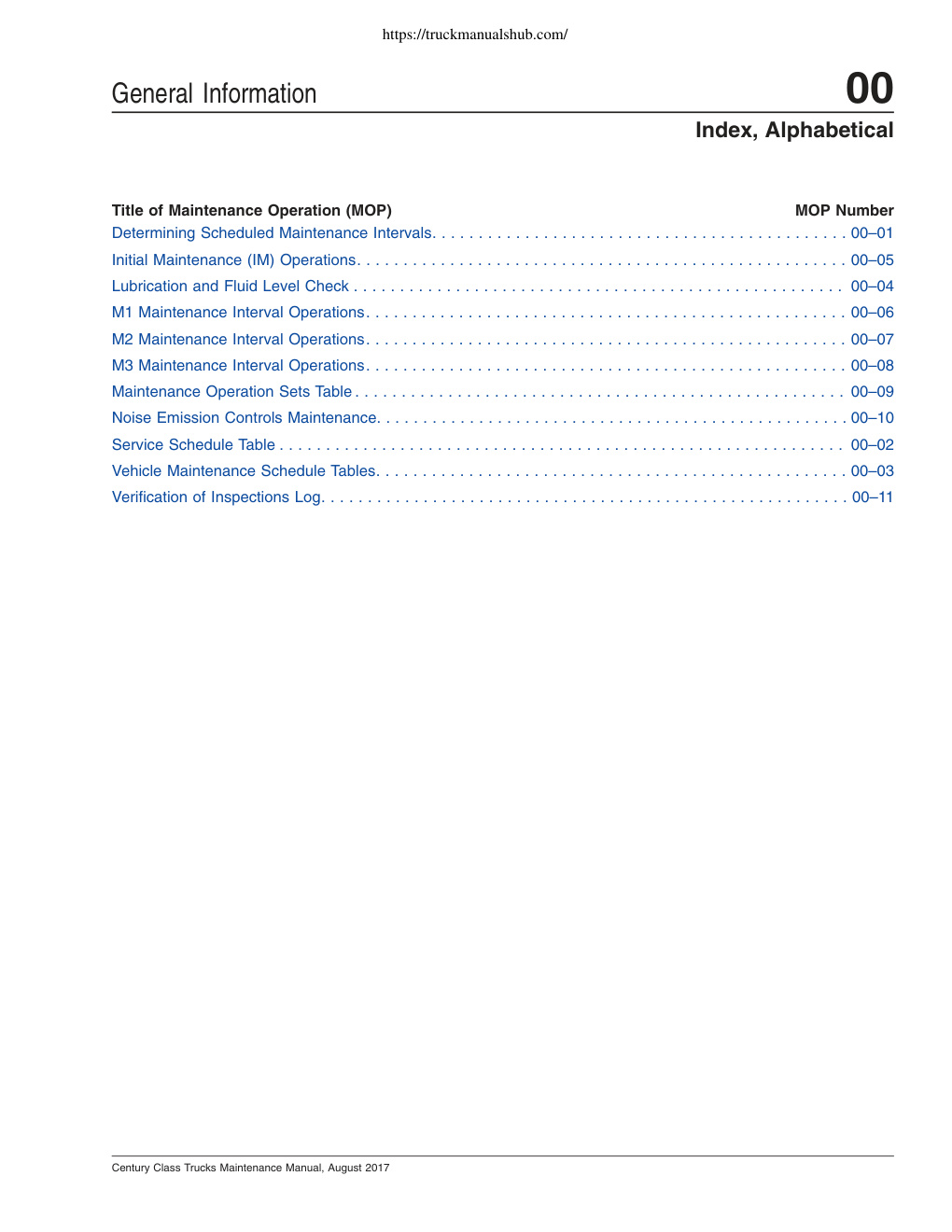 https://truckmanualshub.com/

General Information

00

Index, Alphabetical

| Title of Maintenance Operation (MOP) | MOP Number |
|---|---|
| Determining Scheduled Maintenance Intervals | 00–01 |
| Initial Maintenance (IM) Operations | 00–05 |
| Lubrication and Fluid Level Check | 00–04 |
| M1 Maintenance Interval Operations | 00–06 |
| M2 Maintenance Interval Operations | 00–07 |
| M3 Maintenance Interval Operations | 00–08 |
| Maintenance Operation Sets Table | 00–09 |
| Noise Emission Controls Maintenance | 00–10 |
| Service Schedule Table | 00–02 |
| Vehicle Maintenance Schedule Tables | 00–03 |
| Verification of Inspections Log | 00–11 |

Century Class Trucks Maintenance Manual, August 2017